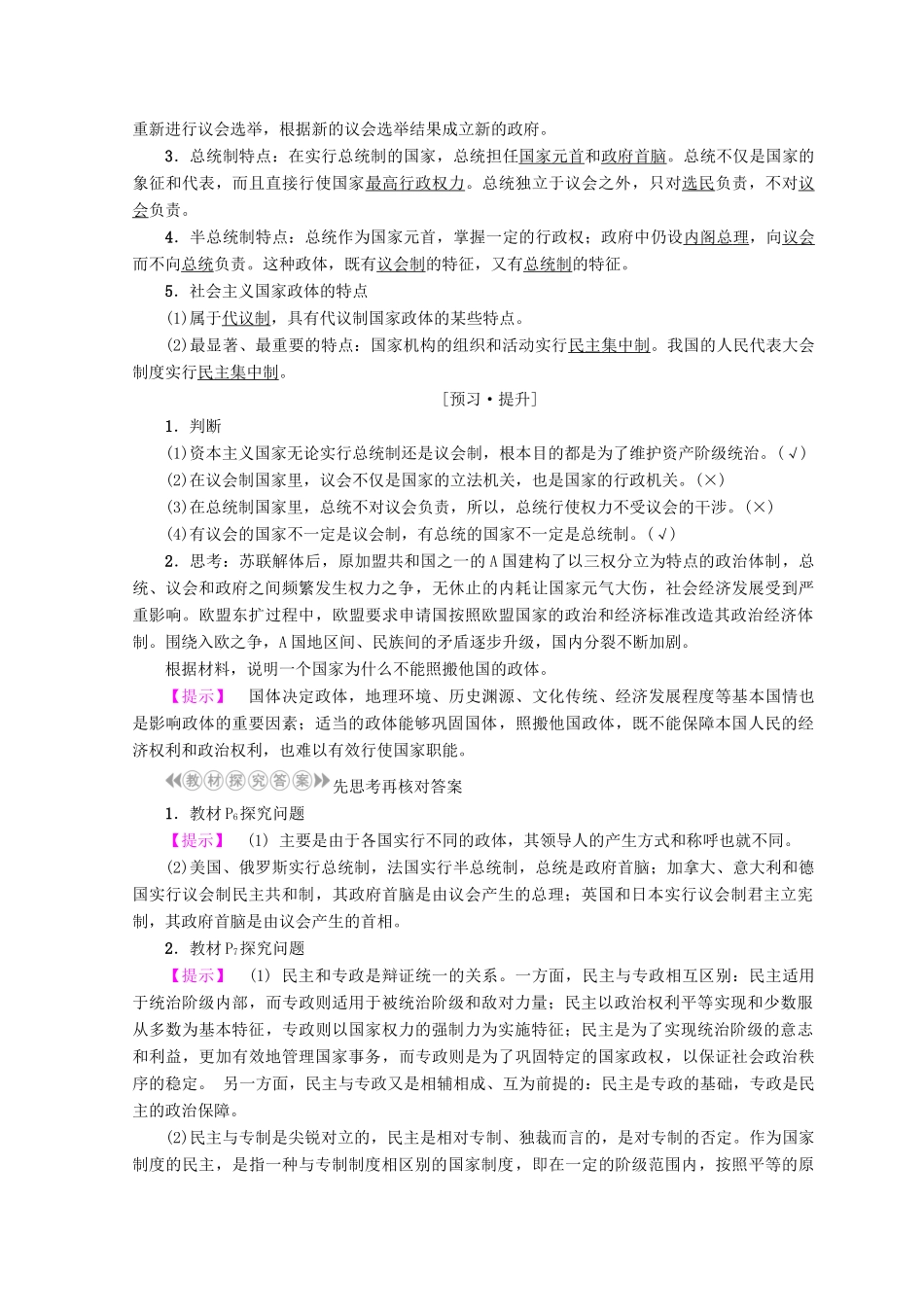 重新进行议会选举，根据新的议会选举结果成立新的政府。

3．总统制特点：在实行总统制的国家，总统担任国家元首和政府首脑。总统不仅是国家的象征和代表，而且直接行使国家最高行政权力。总统独立于议会之外，只对选民负责，不对议会负责。

4．半总统制特点：总统作为国家元首，掌握一定的行政权；政府中仍设内阁总理，向议会而不向总统负责。这种政体，既有议会制的特征，又有总统制的特征。

5．社会主义国家政体的特点

(1)属于代议制，具有代议制国家政体的某些特点。

(2)最显著、最重要的特点：国家机构的组织和活动实行民主集中制。我国的人民代表大会制度实行民主集中制。

［预习·提升］

1．判断

(1)资本主义国家无论实行总统制还是议会制，根本目的都是为了维护资产阶级统治。(√)

(2)在议会制国家里，议会不仅是国家的立法机关，也是国家的行政机关。(×)

(3)在总统制国家里，总统不对议会负责，所以，总统行使权力不受议会的干涉。(×)

(4)有议会的国家不一定是议会制，有总统的国家不一定是总统制。(√)

2．思考：苏联解体后，原加盟共和国之一的A国建构了以三权分立为特点的政治体制，总统、议会和政府之间频繁发生权力之争，无休止的内耗让国家元气大伤，社会经济发展受到严重影响。欧盟东扩过程中，欧盟要求申请国按照欧盟国家的政治和经济标准改造其政治经济体制。围绕入欧之争，A国地区间、民族间的矛盾逐步升级，国内分裂不断加剧。

根据材料，说明一个国家为什么不能照搬他国的政体。

【提示】 国体决定政体，地理环境、历史渊源、文化传统、经济发展程度等基本国情也是影响政体的重要因素；适当的政体能够巩固国体，照搬他国政体，既不能保障本国人民的经济权利和政治权利，也难以有效行使国家职能。

教材探究答案 先思考再核对答案

1．教材$P_6$探究问题

【提示】 (1) 主要是由于各国实行不同的政体，其领导人的产生方式和称呼也就不同。

(2)美国、俄罗斯实行总统制，法国实行半总统制，总统是政府首脑；加拿大、意大利和德国实行议会制民主共和制，其政府首脑是由议会产生的总理；英国和日本实行议会制君主立宪制，其政府首脑是由议会产生的首相。

2．教材$P_7$探究问题

【提示】 (1) 民主和专政是辩证统一的关系。一方面，民主与专政相互区别：民主适用于统治阶级内部，而专政则适用于被统治阶级和敌对力量；民主以政治权利平等实现和少数服从多数为基本特征，专政则以国家权力的强制力为实施特征；民主是为了实现统治阶级的意志和利益，更加有效地管理国家事务，而专政则是为了巩固特定的国家政权，以保证社会政治秩序的稳定。 另一方面，民主与专政又是相辅相成、互为前提的：民主是专政的基础，专政是民主的政治保障。

(2)民主与专制是尖锐对立的，民主是相对专制、独裁而言的，是对专制的否定。作为国家制度的民主，是指一种与专制制度相区别的国家制度，即在一定的阶级范围内，按照平等的原